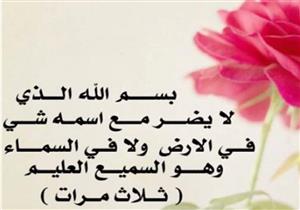 بسم الله الذي
لا يضر مع اسمه شي
في الارض ولا في السماء
وهو السميع العليم
( ثلاث مرات )